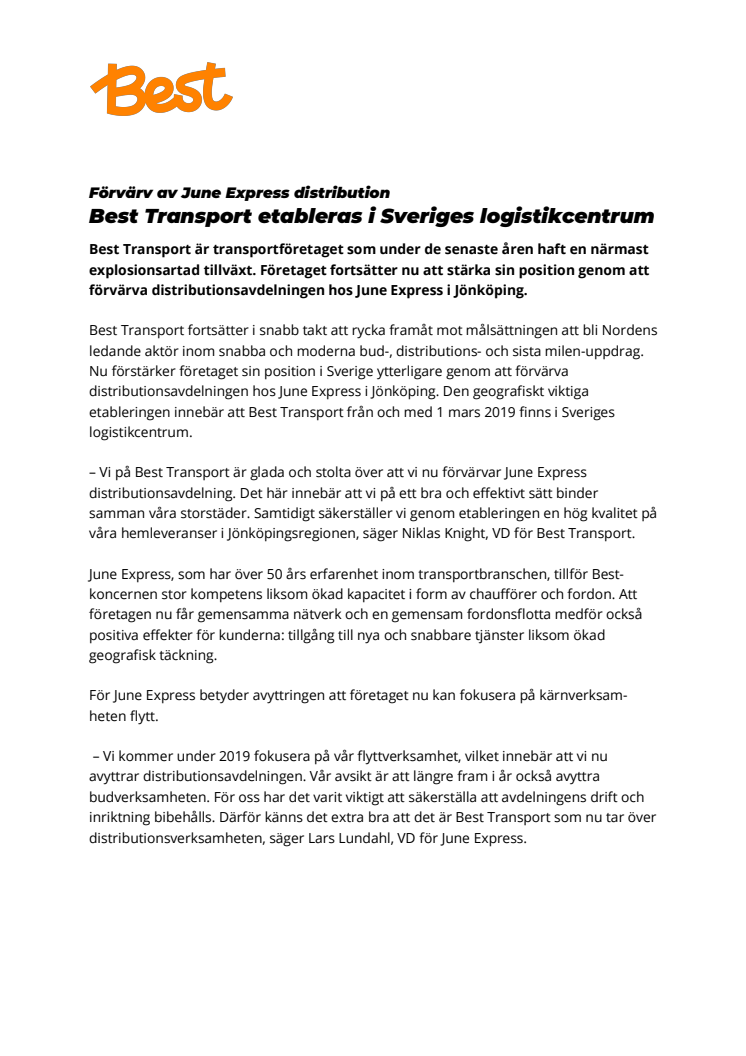 Best

Förvärv av June Express distribution
Best Transport etableras i Sveriges logistikcentrum

Best Transport är transportföretaget som under de senaste åren haft en närmast explosionsartad tillväxt. Företaget fortsätter nu att stärka sin position genom att förvärva distributionsavdelningen hos June Express i Jönköping.

Best Transport fortsätter i snabb takt att rycka framåt mot målsättningen att bli Nordens ledande aktör inom snabba och moderna bud-, distributions- och sista milen-uppdrag. Nu förstärker företaget sin position i Sverige ytterligare genom att förvärva distributionsavdelningen hos June Express i Jönköping. Den geografiskt viktiga etableringen innebär att Best Transport från och med 1 mars 2019 finns i Sveriges logistikcentrum.

– Vi på Best Transport är glada och stolta över att vi nu förvärvar June Express distributionsavdelning. Det här innebär att vi på ett bra och effektivt sätt binder samman våra storstäder. Samtidigt säkerställer vi genom etableringen en hög kvalitet på våra hemleveranser i Jönköpingsregionen, säger Niklas Knight, VD för Best Transport.

June Express, som har över 50 års erfarenhet inom transportbranschen, tillför Best-koncernen stor kompetens liksom ökad kapacitet i form av chaufförer och fordon. Att företagen nu får gemensamma nätverk och en gemensam fordonsflotta medför också positiva effekter för kunderna: tillgång till nya och snabbare tjänster liksom ökad geografisk täckning.

För June Express betyder avyttringen att företaget nu kan fokusera på kärnverksamheten flytt.

– Vi kommer under 2019 fokusera på vår flyttverksamhet, vilket innebär att vi nu avyttrar distributionsavdelningen. Vår avsikt är att längre fram i år också avyttra budverksamheten. För oss har det varit viktigt att säkerställa att avdelningens drift och inriktning bibehålls. Därför känns det extra bra att det är Best Transport som nu tar över distributionsverksamheten, säger Lars Lundahl, VD för June Express.